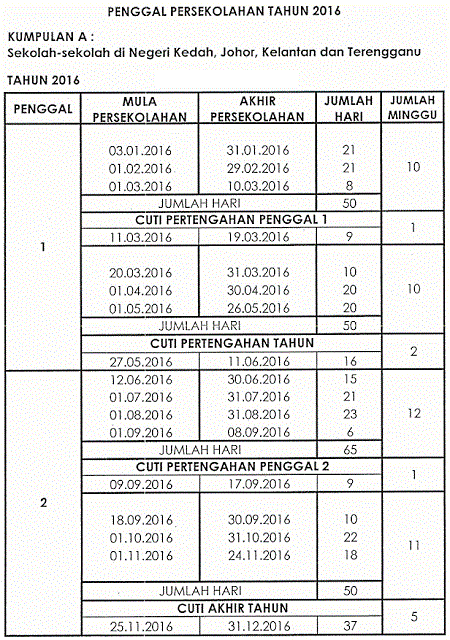 PENGGAL PERSEKOLAHAN TAHUN 2016

KUMPULAN A :
Sekolah-sekolah di Negeri Kedah, Johor, Kelantan dan Terengganu

TAHUN 2016

| PENGGAL | MULA PERSEKOLAHAN | AKHIR PERSEKOLAHAN | JUMLAH HARI | JUMLAH MINGGU |
|---|---|---|---|---|
| 1 | 03.01.2016 | 31.01.2016 | 21 | 10 |
| | 01.02.2016 | 29.02.2016 | 21 | |
| | 01.03.2016 | 10.03.2016 | 8 | |
| | JUMLAH HARI | | 50 | |
| | CUTI PERTENGAHAN PENGGAL 1 | | | 1 |
| | 11.03.2016 | 19.03.2016 | 9 | |
| | 20.03.2016 | 31.03.2016 | 10 | 10 |
| | 01.04.2016 | 30.04.2016 | 20 | |
| | 01.05.2016 | 26.05.2016 | 20 | |
| | JUMLAH HARI | | 50 | |
| | CUTI PERTENGAHAN TAHUN | | | 2 |
| | 27.05.2016 | 11.06.2016 | 16 | |
| 2 | 12.06.2016 | 30.06.2016 | 15 | 12 |
| | 01.07.2016 | 31.07.2016 | 21 | |
| | 01.08.2016 | 31.08.2016 | 23 | |
| | 01.09.2016 | 08.09.2016 | 6 | |
| | JUMLAH HARI | | 65 | |
| | CUTI PERTENGAHAN PENGGAL 2 | | | 1 |
| | 09.09.2016 | 17.09.2016 | 9 | |
| | 18.09.2016 | 30.09.2016 | 10 | 11 |
| | 01.10.2016 | 31.10.2016 | 22 | |
| | 01.11.2016 | 24.11.2016 | 18 | |
| | JUMLAH HARI | | 50 | |
| | CUTI AKHIR TAHUN | | | 5 |
| | 25.11.2016 | 31.12.2016 | 37 | |